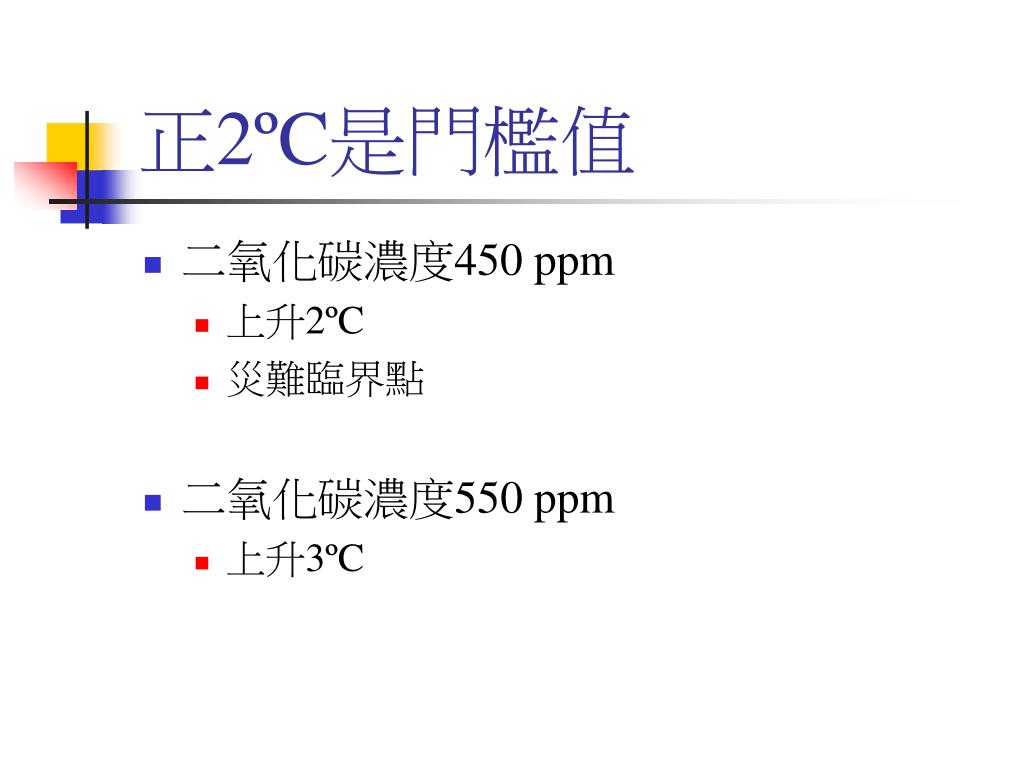 正2ºC是門檻值

• 二氧化碳濃度450 ppm
• 上升2ºC
• 災難臨界點

• 二氧化碳濃度550 ppm
• 上升3ºC